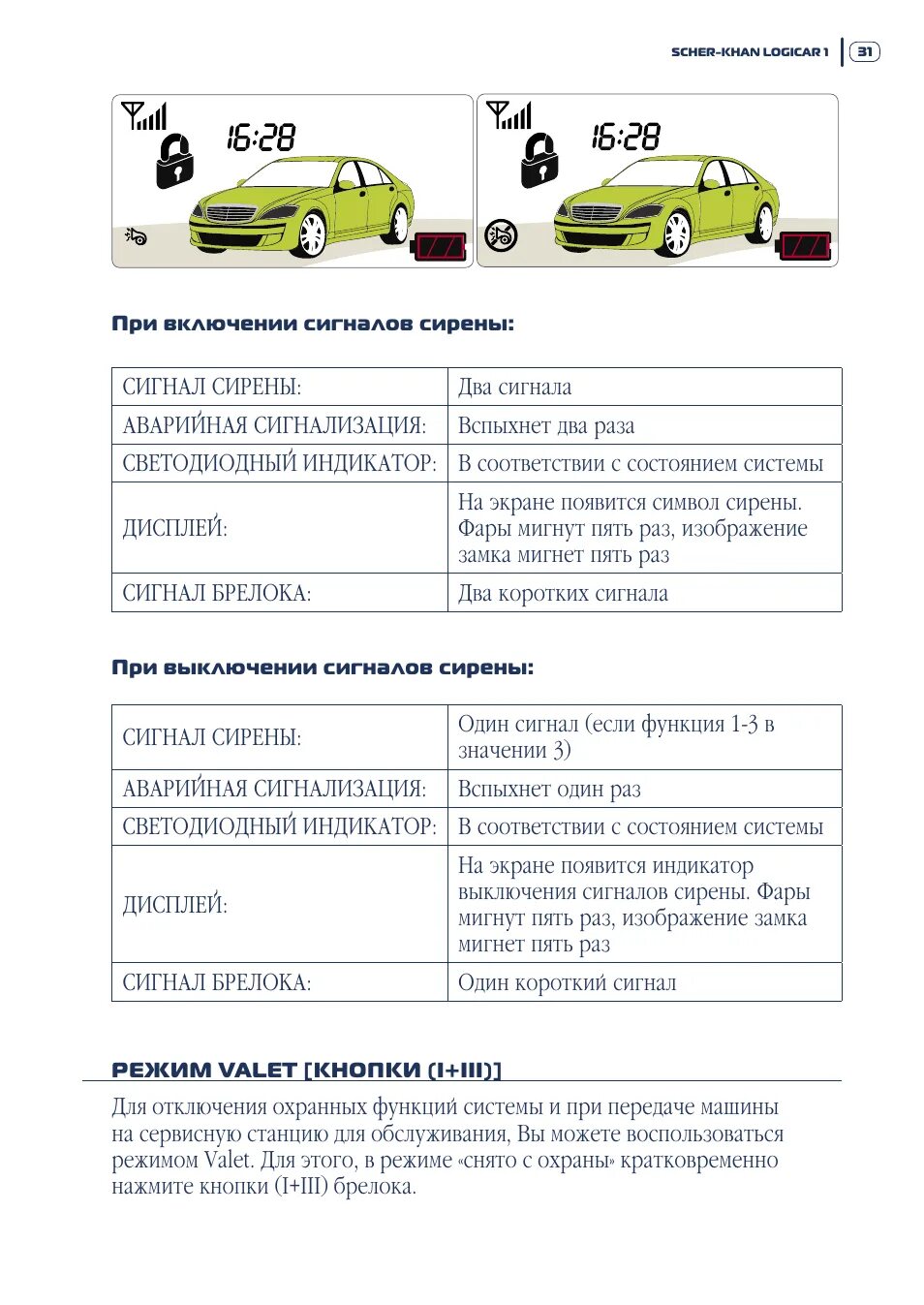 SCHER-KHAN LOGICAR 1 | 31

16:28

16:28

При включении сигналов сирены:

| СИГНАЛ СИРЕНЫ: | Два сигнала |
|---|---|
| АВАРИЙНАЯ СИГНАЛИЗАЦИЯ: | Вспыхнет два раза |
| СВЕТОДИОДНЫЙ ИНДИКАТОР: | В соответствии с состоянием системы |
| ДИСПЛЕЙ: | На экране появится символ сирены. Фары мигнут пять раз, изображение замка мигнет пять раз |
| СИГНАЛ БРЕЛОКА: | Два коротких сигнала |

При выключении сигналов сирены:

| СИГНАЛ СИРЕНЫ: | Один сигнал (если функция 1-3 в значении 3) |
|---|---|
| АВАРИЙНАЯ СИГНАЛИЗАЦИЯ: | Вспыхнет один раз |
| СВЕТОДИОДНЫЙ ИНДИКАТОР: | В соответствии с состоянием системы |
| ДИСПЛЕЙ: | На экране появится индикатор выключения сигналов сирены. Фары мигнут пять раз, изображение замка мигнет пять раз |
| СИГНАЛ БРЕЛОКА: | Один короткий сигнал |

РЕЖИМ VALET [КНОПКИ (I+III)]

Для отключения охранных функций системы и при передаче машины на сервисную станцию для обслуживания, Вы можете воспользоваться режимом Valet. Для этого, в режиме «снято с охраны» кратковременно нажмите кнопки (I+III) брелока.